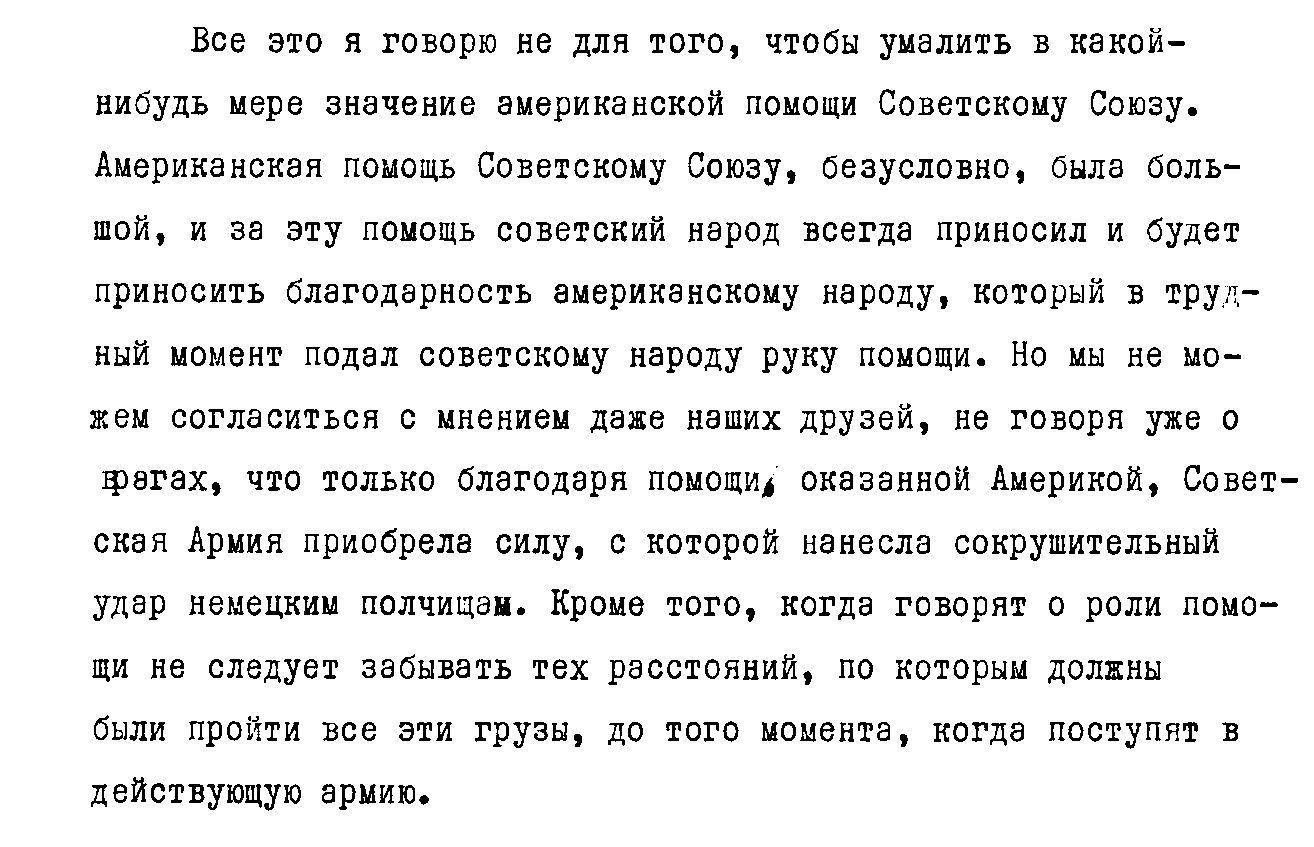 Все это я говорю не для того, чтобы умалить в какой-нибудь мере значение американской помощи Советскому Союзу. Американская помощь Советскому Союзу, безусловно, была большой, и за эту помощь советский народ всегда приносил и будет приносить благодарность американскому народу, который в трудный момент подал советскому народу руку помощи. Но мы не можем согласиться с мнением даже наших друзей, не говоря уже о врагах, что только благодаря помощи, оказанной Америкой, Советская Армия приобрела силу, с которой нанесла сокрушительный удар немецким полчищам. Кроме того, когда говорят о роли помощи не следует забывать тех расстояний, по которым должны были пройти все эти грузы, до того момента, когда поступят в действующую армию.